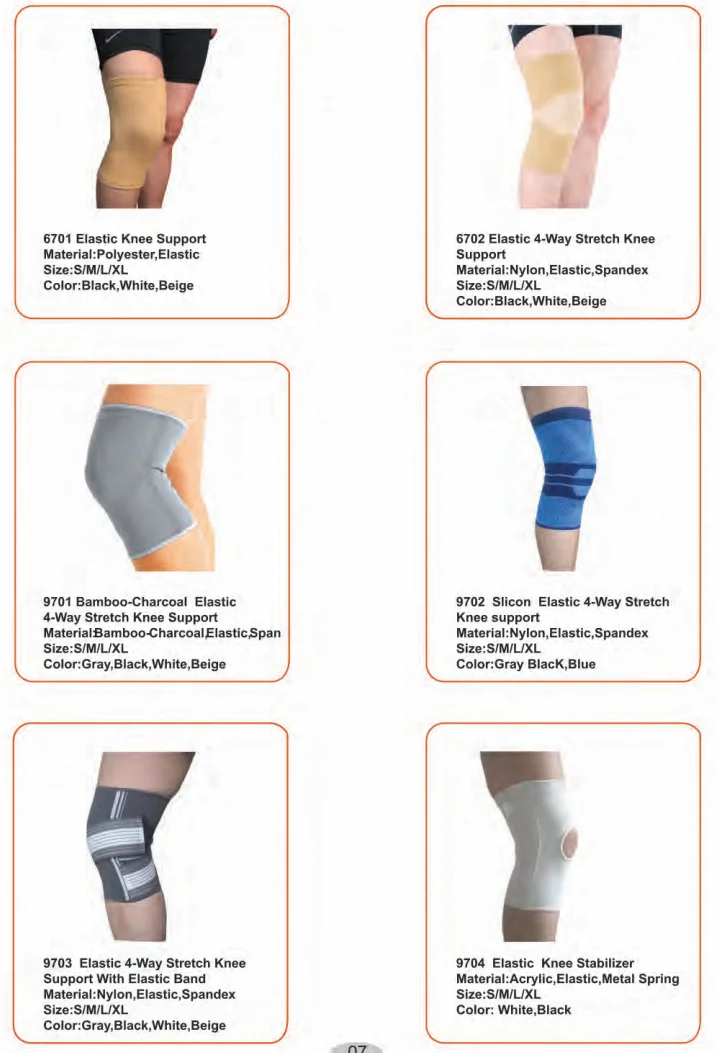 6701 Elastic Knee Support
Material:Polyester,Elastic
Size:S/M/L/XL
Color:Black,White,Beige

6702 Elastic 4-Way Stretch Knee Support
Material:Nylon,Elastic,Spandex
Size:S/M/L/XL
Color:Black,White,Beige

9701 Bamboo-Charcoal Elastic 4-Way Stretch Knee Support
Material:Bamboo-Charcoal,Elastic,Span
Size:S/M/L/XL
Color:Gray,Black,White,Beige

9702 Slicon Elastic 4-Way Stretch Knee support
Material:Nylon,Elastic,Spandex
Size:S/M/L/XL
Color:Gray BlacK,Blue

9703 Elastic 4-Way Stretch Knee Support With Elastic Band
Material:Nylon,Elastic,Spandex
Size:S/M/L/XL
Color:Gray,Black,White,Beige

9704 Elastic Knee Stabilizer
Material:Acrylic,Elastic,Metal Spring
Size:S/M/L/XL
Color: White,Black

07